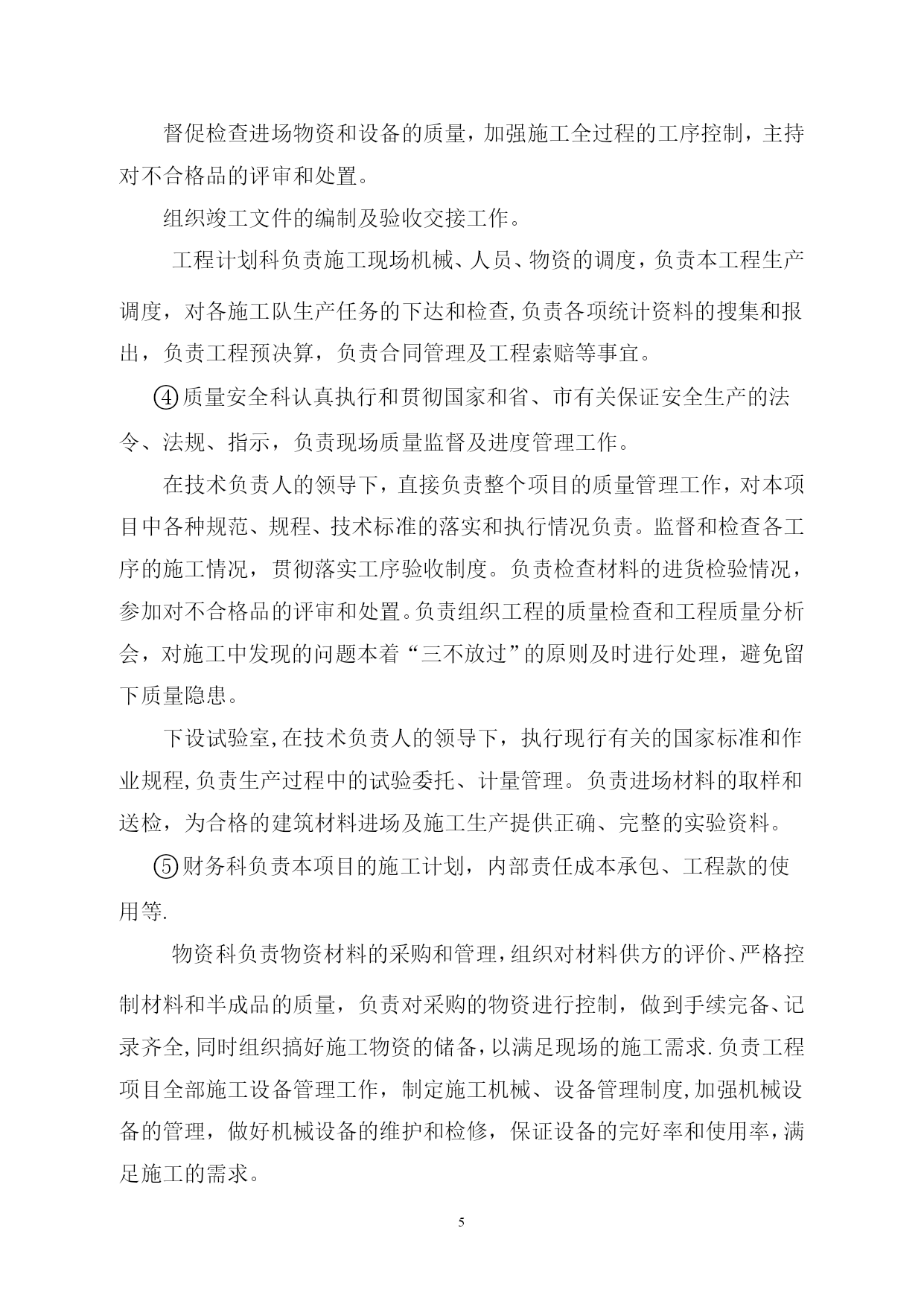 督促检查进场物资和设备的质量，加强施工全过程的工序控制，主持对不合格品的评审和处置。

组织竣工文件的编制及验收交接工作。

工程计划科负责施工现场机械、人员、物资的调度，负责本工程生产调度，对各施工队生产任务的下达和检查,负责各项统计资料的搜集和报出，负责工程预决算，负责合同管理及工程索赔等事宜。

④质量安全科认真执行和贯彻国家和省、市有关保证安全生产的法令、法规、指示，负责现场质量监督及进度管理工作。

在技术负责人的领导下，直接负责整个项目的质量管理工作，对本项目中各种规范、规程、技术标准的落实和执行情况负责。监督和检查各工序的施工情况，贯彻落实工序验收制度。负责检查材料的进货检验情况，参加对不合格品的评审和处置。负责组织工程的质量检查和工程质量分析会，对施工中发现的问题本着“三不放过”的原则及时进行处理，避免留下质量隐患。

下设试验室,在技术负责人的领导下，执行现行有关的国家标准和作业规程,负责生产过程中的试验委托、计量管理。负责进场材料的取样和送检，为合格的建筑材料进场及施工生产提供正确、完整的实验资料。

⑤财务科负责本项目的施工计划，内部责任成本承包、工程款的使用等.

物资科负责物资材料的采购和管理,组织对材料供方的评价、严格控制材料和半成品的质量，负责对采购的物资进行控制，做到手续完备、记录齐全,同时组织搞好施工物资的储备,以满足现场的施工需求.负责工程项目全部施工设备管理工作，制定施工机械、设备管理制度,加强机械设备的管理，做好机械设备的维护和检修，保证设备的完好率和使用率,满足施工的需求。

5